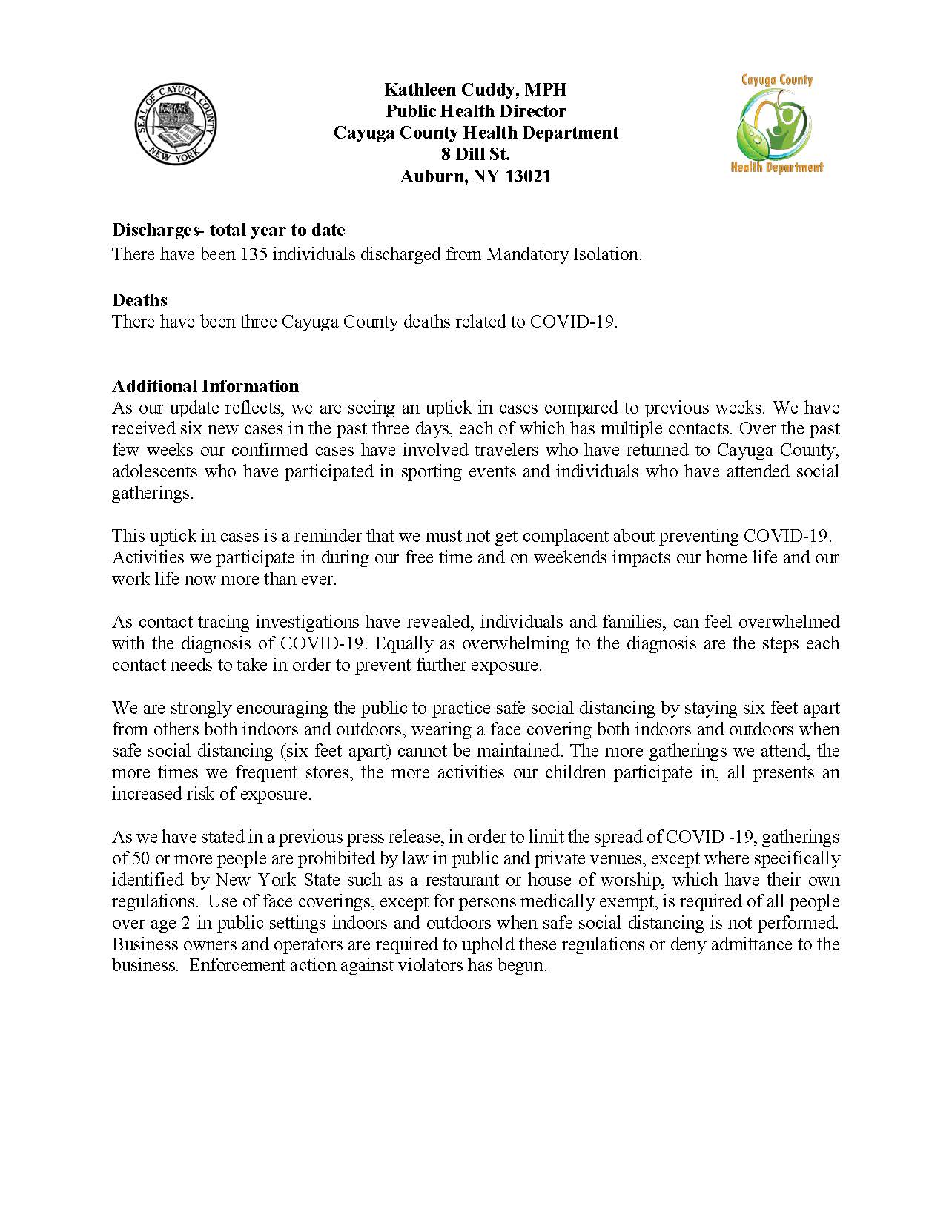 SEAL OF CAYUGA COUNTY NEW YORK

Kathleen Cuddy, MPH
Public Health Director
Cayuga County Health Department
8 Dill St.
Auburn, NY 13021

Cayuga County Health Department

Discharges- total year to date
There have been 135 individuals discharged from Mandatory Isolation.

Deaths
There have been three Cayuga County deaths related to COVID-19.

Additional Information
As our update reflects, we are seeing an uptick in cases compared to previous weeks. We have received six new cases in the past three days, each of which has multiple contacts. Over the past few weeks our confirmed cases have involved travelers who have returned to Cayuga County, adolescents who have participated in sporting events and individuals who have attended social gatherings.

This uptick in cases is a reminder that we must not get complacent about preventing COVID-19. Activities we participate in during our free time and on weekends impacts our home life and our work life now more than ever.

As contact tracing investigations have revealed, individuals and families, can feel overwhelmed with the diagnosis of COVID-19. Equally as overwhelming to the diagnosis are the steps each contact needs to take in order to prevent further exposure.

We are strongly encouraging the public to practice safe social distancing by staying six feet apart from others both indoors and outdoors, wearing a face covering both indoors and outdoors when safe social distancing (six feet apart) cannot be maintained. The more gatherings we attend, the more times we frequent stores, the more activities our children participate in, all presents an increased risk of exposure.

As we have stated in a previous press release, in order to limit the spread of COVID -19, gatherings of 50 or more people are prohibited by law in public and private venues, except where specifically identified by New York State such as a restaurant or house of worship, which have their own regulations. Use of face coverings, except for persons medically exempt, is required of all people over age 2 in public settings indoors and outdoors when safe social distancing is not performed. Business owners and operators are required to uphold these regulations or deny admittance to the business. Enforcement action against violators has begun.